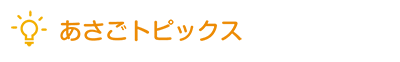 あさごトピックス